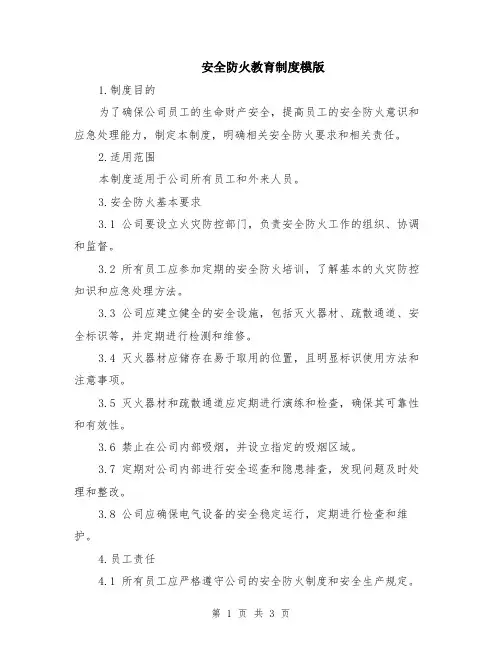 安全防火教育制度模版

1.制度目的

为了确保公司员工的生命财产安全，提高员工的安全防火意识和应急处理能力，制定本制度，明确相关安全防火要求和相关责任。

2.适用范围

本制度适用于公司所有员工和外来人员。

3.安全防火基本要求

3.1 公司要设立火灾防控部门，负责安全防火工作的组织、协调和监督。

3.2 所有员工应参加定期的安全防火培训，了解基本的火灾防控知识和应急处理方法。

3.3 公司应建立健全的安全设施，包括灭火器材、疏散通道、安全标识等，并定期进行检测和维修。

3.4 灭火器材应储存在易于取用的位置，且明显标识使用方法和注意事项。

3.5 灭火器材和疏散通道应定期进行演练和检查，确保其可靠性和有效性。

3.6 禁止在公司内部吸烟，并设立指定的吸烟区域。

3.7 定期对公司内部进行安全巡查和隐患排查，发现问题及时处理和整改。

3.8 公司应确保电气设备的安全稳定运行，定期进行检查和维护。

4.员工责任

4.1 所有员工应严格遵守公司的安全防火制度和安全生产规定。

第 1 页 共 3 页